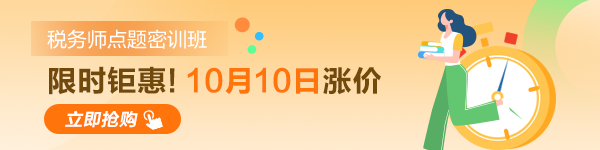 税务师点题密训班

限时钜惠！10月10日涨价

立即抢购